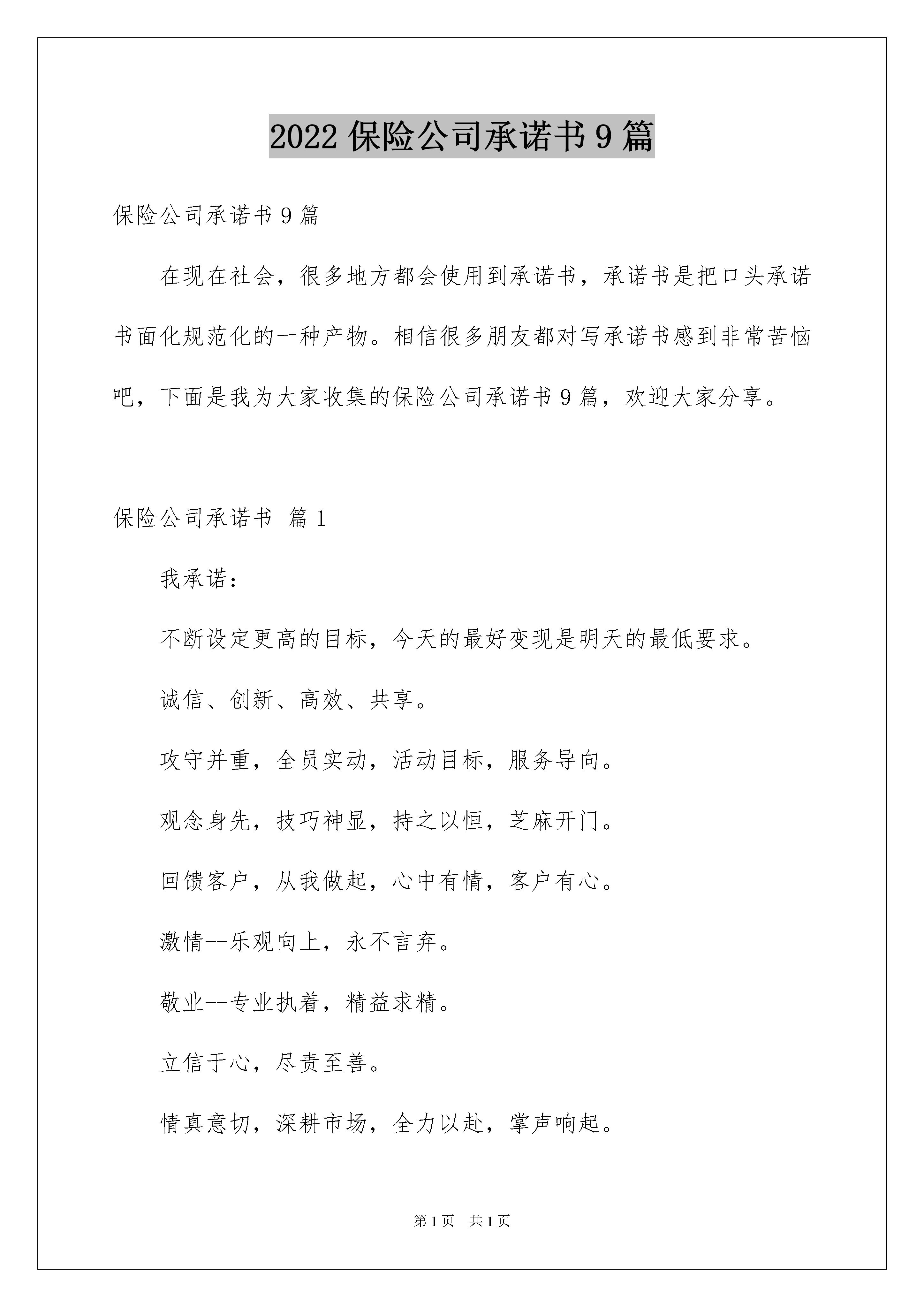 2022 保险公司承诺书 9 篇

保险公司承诺书 9 篇

在现在社会，很多地方都会使用到承诺书，承诺书是把口头承诺书面化规范化的一种产物。相信很多朋友都对写承诺书感到非常苦恼吧，下面是我为大家收集的保险公司承诺书 9 篇，欢迎大家分享。

保险公司承诺书 篇 1

我承诺：

不断设定更高的目标，今天的最好变现是明天的最低要求。

诚信、创新、高效、共享。

攻守并重，全员实动，活动目标，服务导向。

观念身先，技巧神显，持之以恒，芝麻开门。

回馈客户，从我做起，心中有情，客户有心。

激情--乐观向上，永不言弃。

敬业--专业执着，精益求精。

立信于心，尽责至善。

情真意切，深耕市场，全力以赴，掌声响起。

第 1 页 共 1 页